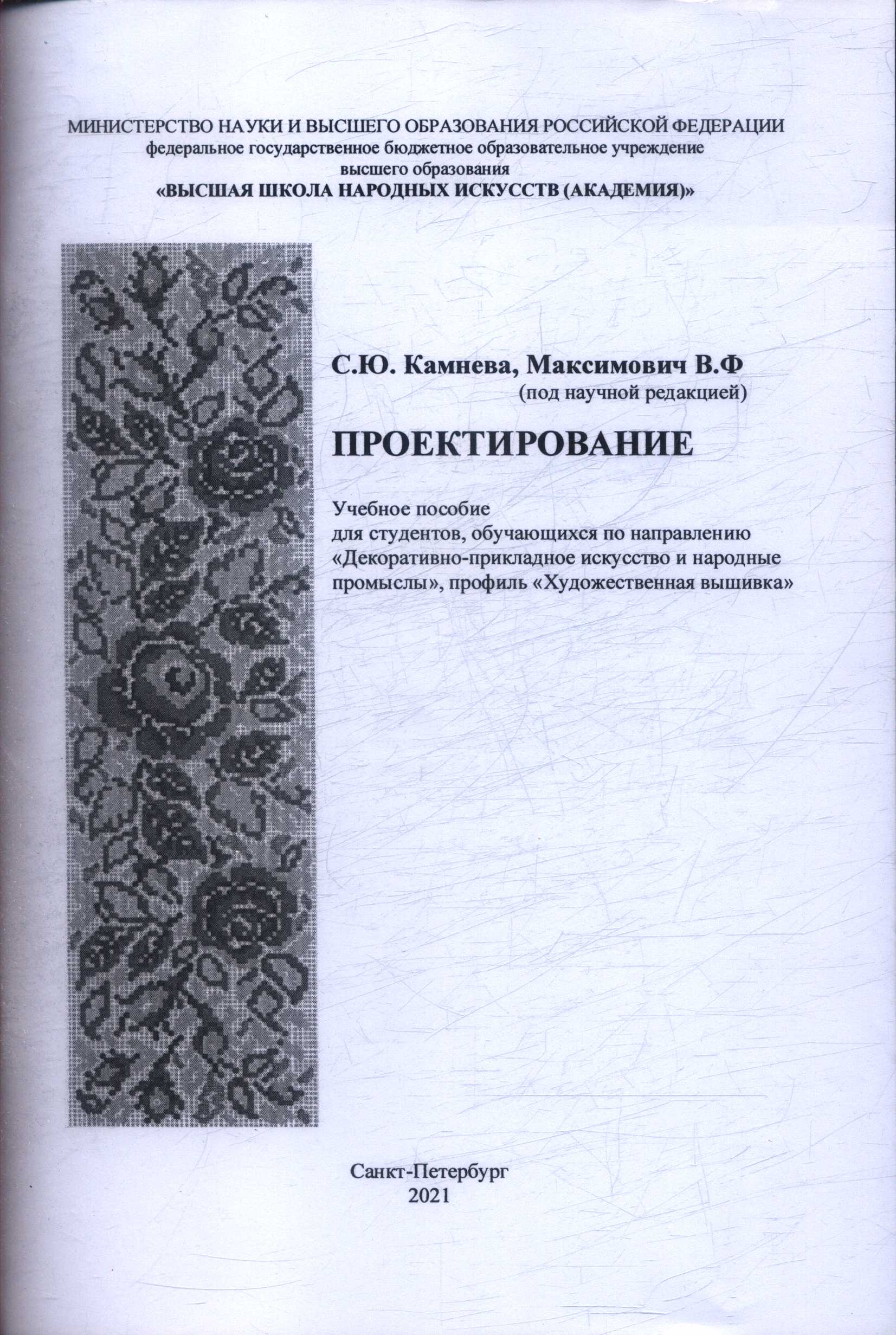 МИНИСТЕРСТВО НАУКИ И ВЫСШЕГО ОБРАЗОВАНИЯ РОССИЙСКОЙ ФЕДЕРАЦИИ
федеральное государственное бюджетное образовательное учреждение
высшего образования
«ВЫСШАЯ ШКОЛА НАРОДНЫХ ИСКУССТВ (АКАДЕМИЯ)»

С.Ю. Камнева, Максимович В.Ф
(под научной редакцией)

ПРОЕКТИРОВАНИЕ

Учебное пособие
для студентов, обучающихся по направлению «Декоративно-прикладное искусство и народные промыслы», профиль «Художественная вышивка»

Санкт-Петербург
2021